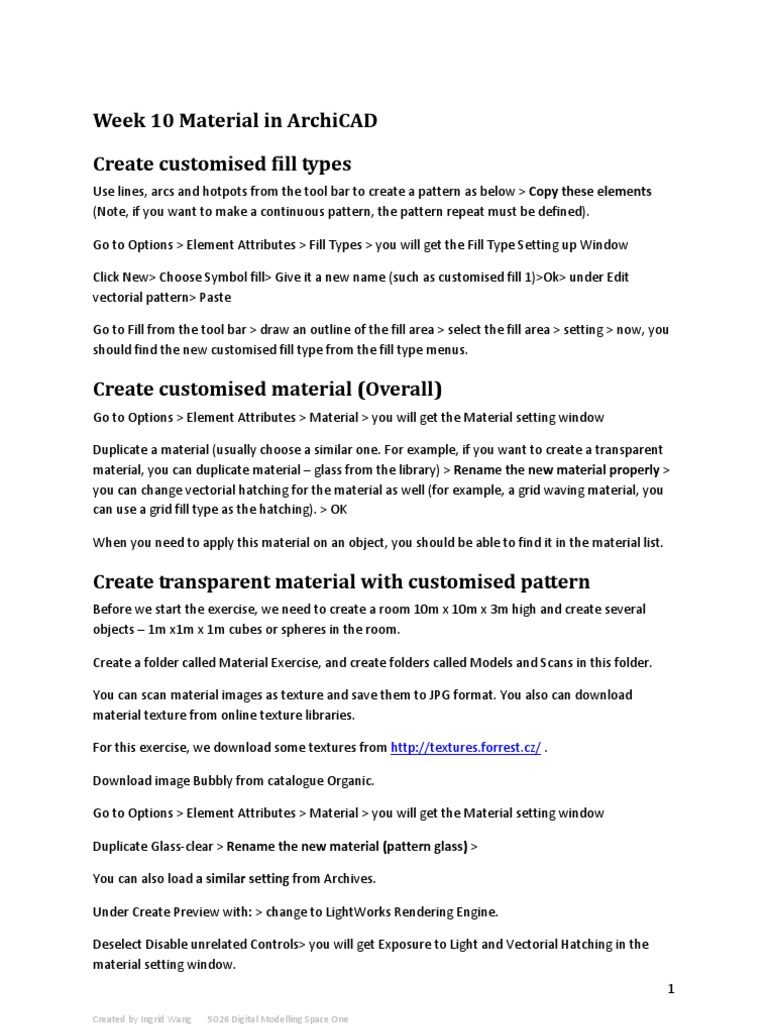 Week 10 Material in ArchiCAD

Create customised fill types

Use lines, arcs and hotpots from the tool bar to create a pattern as below > Copy these elements (Note, if you want to make a continuous pattern, the pattern repeat must be defined).

Go to Options > Element Attributes > Fill Types > you will get the Fill Type Setting up Window

Click New> Choose Symbol fill> Give it a new name (such as customised fill 1)>Ok> under Edit vectorial pattern> Paste

Go to Fill from the tool bar > draw an outline of the fill area > select the fill area > setting > now, you should find the new customised fill type from the fill type menus.

Create customised material (Overall)

Go to Options > Element Attributes > Material > you will get the Material setting window

Duplicate a material (usually choose a similar one. For example, if you want to create a transparent material, you can duplicate material – glass from the library) > Rename the new material properly > you can change vectorial hatching for the material as well (for example, a grid waving material, you can use a grid fill type as the hatching). > OK

When you need to apply this material on an object, you should be able to find it in the material list.

Create transparent material with customised pattern

Before we start the exercise, we need to create a room 10m x 10m x 3m high and create several objects – 1m x1m x 1m cubes or spheres in the room.

Create a folder called Material Exercise, and create folders called Models and Scans in this folder.

You can scan material images as texture and save them to JPG format. You also can download material texture from online texture libraries.

For this exercise, we download some textures from http://textures.forrest.cz/ .

Download image Bubbly from catalogue Organic.

Go to Options > Element Attributes > Material > you will get the Material setting window

Duplicate Glass-clear > Rename the new material (pattern glass) >

You can also load a similar setting from Archives.

Under Create Preview with: > change to LightWorks Rendering Engine.

Deselect Disable unrelated Controls> you will get Exposure to Light and Vectorial Hatching in the material setting window.

1

Created by Ingrid Wang 5026 Digital Modelling Space One